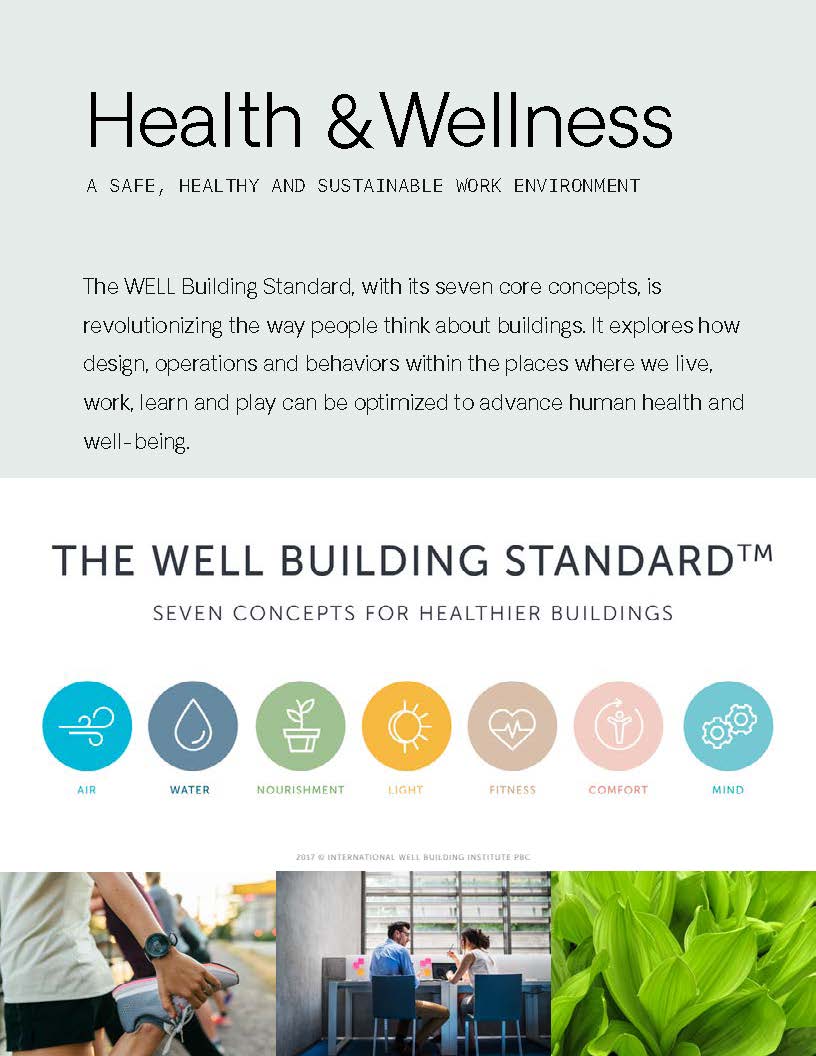 Health & Wellness

A SAFE, HEALTHY AND SUSTAINABLE WORK ENVIRONMENT

The WELL Building Standard, with its seven core concepts, is revolutionizing the way people think about buildings. It explores how design, operations and behaviors within the places where we live, work, learn and play can be optimized to advance human health and well-being.

THE WELL BUILDING STANDARD™

SEVEN CONCEPTS FOR HEALTHIER BUILDINGS

AIR
WATER
NOURISHMENT
LIGHT
FITNESS
COMFORT
MIND

2017 © INTERNATIONAL WELL BUILDING INSTITUTE PBC